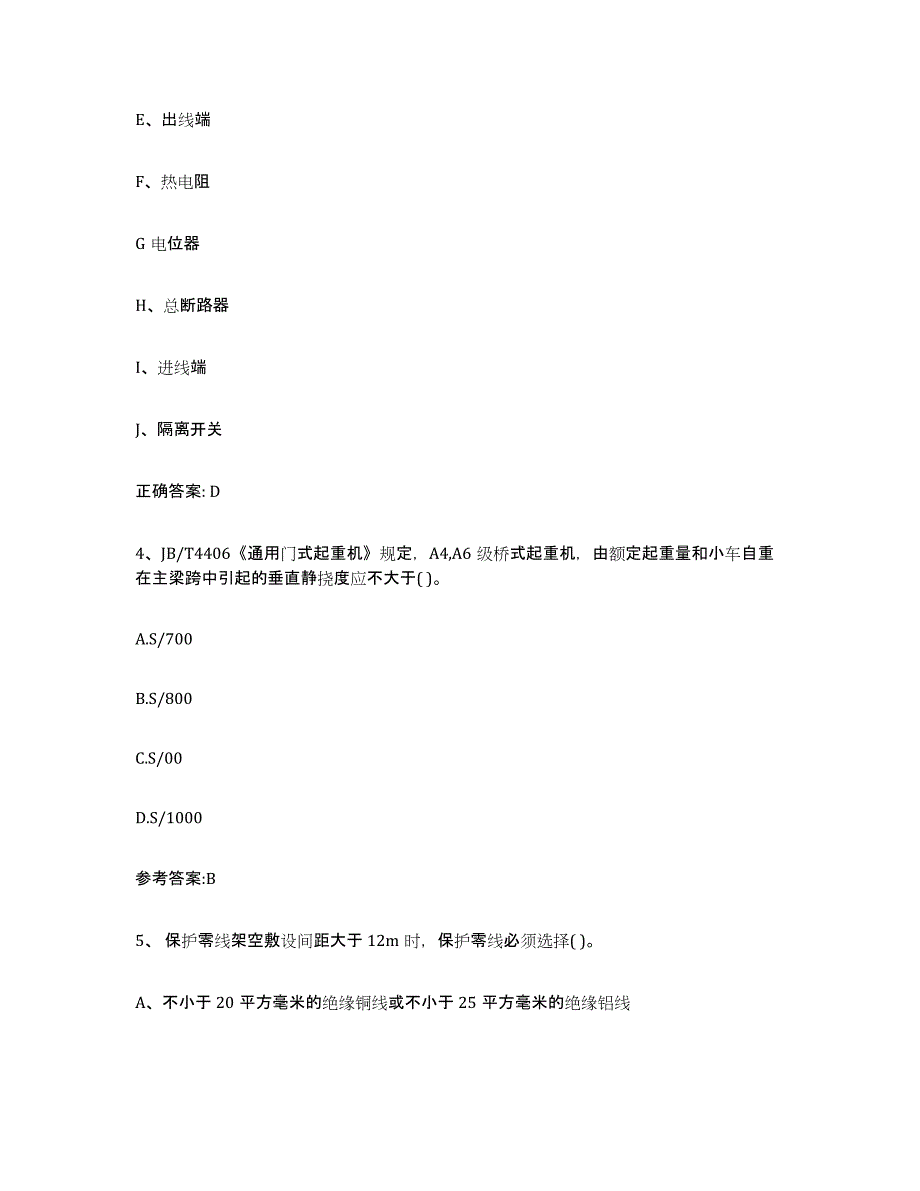 E、出线端

F、热电阻

G 电位器

H、总断路器

I、进线端

J、隔离开关

正确答案: D

4、JB/T4406《通用门式起重机》规定，A4,A6 级桥式起重机，由额定起重量和小车自重在主梁跨中引起的垂直静挠度应不大于( )。

A.S/700

B.S/800

C.S/00

D.S/1000

参考答案:B

5、 保护零线架空敷设间距大于 12m 时，保护零线必须选择( )。

A、不小于 20 平方毫米的绝缘铜线或不小于 25 平方毫米的绝缘铝线